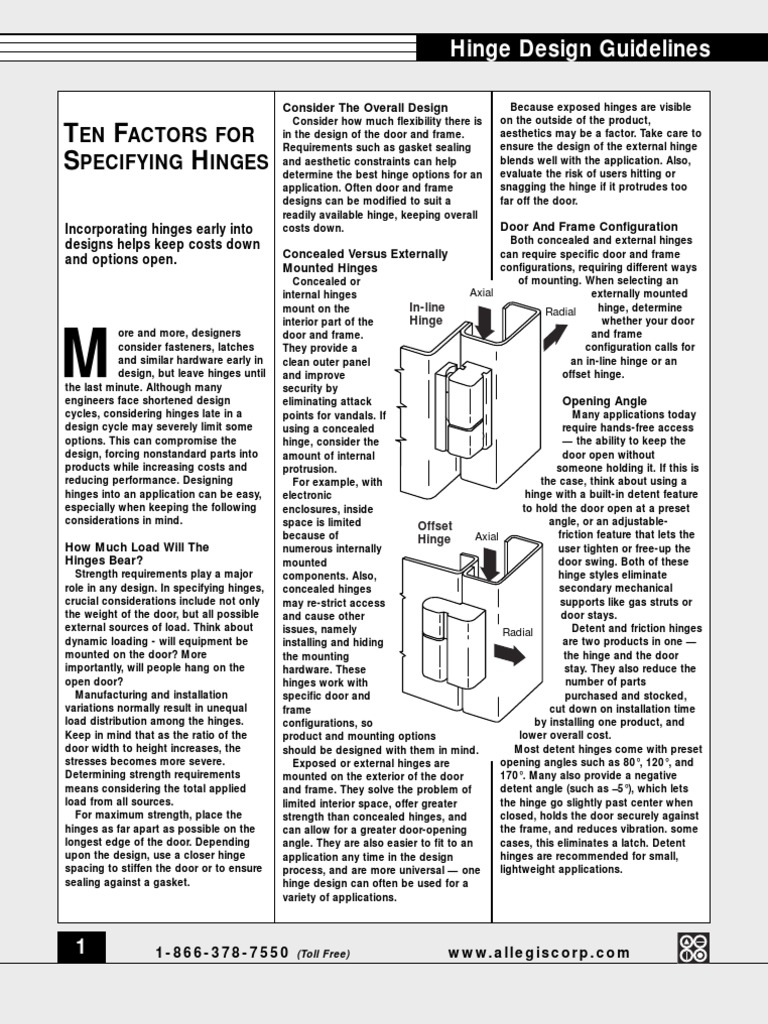 Hinge Design Guidelines

TEN FACTORS FOR SPECIFYING HINGES

Incorporating hinges early into designs helps keep costs down and options open.

More and more, designers consider fasteners, latches and similar hardware early in design, but leave hinges until the last minute. Although many engineers face shortened design cycles, considering hinges late in a design cycle may severely limit some options. This can compromise the design, forcing nonstandard parts into products while increasing costs and reducing performance. Designing hinges into an application can be easy, especially when keeping the following considerations in mind.

How Much Load Will The Hinges Bear?
Strength requirements play a major role in any design. In specifying hinges, crucial considerations include not only the weight of the door, but all possible external sources of load. Think about dynamic loading - will equipment be mounted on the door? More importantly, will people hang on the open door?
Manufacturing and installation variations normally result in unequal load distribution among the hinges. Keep in mind that as the ratio of the door width to height increases, the stresses becomes more severe. Determining strength requirements means considering the total applied load from all sources.
For maximum strength, place the hinges as far apart as possible on the longest edge of the door. Depending upon the design, use a closer hinge spacing to stiffen the door or to ensure sealing against a gasket.

Consider The Overall Design
Consider how much flexibility there is in the design of the door and frame. Requirements such as gasket sealing and aesthetic constraints can help determine the best hinge options for an application. Often door and frame designs can be modified to suit a readily available hinge, keeping overall costs down.

Concealed Versus Externally Mounted Hinges
Concealed or internal hinges mount on the interior part of the door and frame. They provide a clean outer panel and improve security by eliminating attack points for vandals. If using a concealed hinge, consider the amount of internal protrusion.
For example, with electronic enclosures, inside space is limited because of numerous internally mounted components. Also, concealed hinges may re-strict access and cause other issues, namely installing and hiding the mounting hardware. These hinges work with specific door and frame configurations, so product and mounting options should be designed with them in mind.
Exposed or external hinges are mounted on the exterior of the door and frame. They solve the problem of limited interior space, offer greater strength than concealed hinges, and can allow for a greater door-opening angle. They are also easier to fit to an application any time in the design process, and are more universal — one hinge design can often be used for a variety of applications.

In-line Hinge
Axial
Radial

Offset Hinge
Axial
Radial

Because exposed hinges are visible on the outside of the product, aesthetics may be a factor. Take care to ensure the design of the external hinge blends well with the application. Also, evaluate the risk of users hitting or snagging the hinge if it protrudes too far off the door.

Door And Frame Configuration
Both concealed and external hinges can require specific door and frame configurations, requiring different ways of mounting. When selecting an externally mounted hinge, determine whether your door and frame configuration calls for an in-line hinge or an offset hinge.

Opening Angle
Many applications today require hands-free access — the ability to keep the door open without someone holding it. If this is the case, think about using a hinge with a built-in detent feature to hold the door open at a preset angle, or an adjustable-friction feature that lets the user tighten or free-up the door swing. Both of these hinge styles eliminate secondary mechanical supports like gas struts or door stays.
Detent and friction hinges are two products in one — the hinge and the door stay. They also reduce the number of parts purchased and stocked, cut down on installation time by installing one product, and lower overall cost.
Most detent hinges come with preset opening angles such as 80°, 120°, and 170°. Many also provide a negative detent angle (such as –5°), which lets the hinge go slightly past center when closed, holds the door securely against the frame, and reduces vibration. some cases, this eliminates a latch. Detent hinges are recommended for small, lightweight applications.

1
1-866-378-7550 (Toll Free)
www.allegiscorp.com